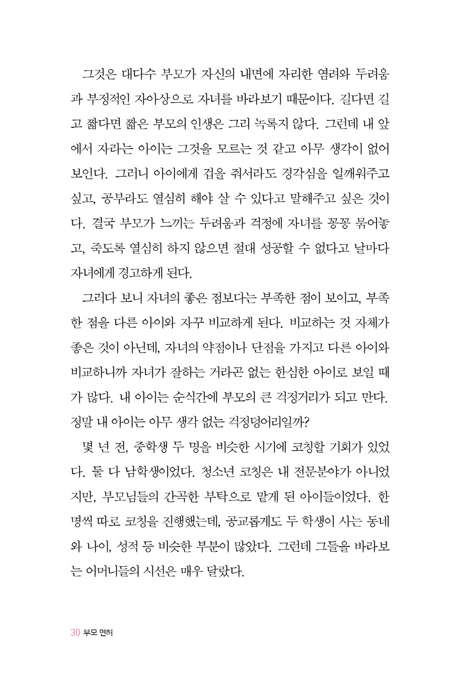 그것은 대다수 부모가 자신의 내면에 자리한 염려와 두려움과 부정적인 자아상으로 자녀를 바라보기 때문이다. 길다면 길고 짧다면 짧은 부모의 인생은 그리 녹록지 않다. 그런데 내 앞에서 자라는 아이는 그것을 모르는 것 같고 아무 생각이 없어 보인다. 그러니 아이에게 겁을 줘서라도 경각심을 일깨워주고 싶고, 공부라도 열심히 해야 살 수 있다고 말해주고 싶은 것이다. 결국 부모가 느끼는 두려움과 걱정에 자녀를 꽁꽁 묶어놓고, 죽도록 열심히 하지 않으면 절대 성공할 수 없다고 날마다 자녀에게 경고하게 된다.

그러다 보니 자녀의 좋은 점보다는 부족한 점이 보이고, 부족한 점을 다른 아이와 자꾸 비교하게 된다. 비교하는 것 자체가 좋은 것이 아닌데, 자녀의 약점이나 단점을 가지고 다른 아이와 비교하니까 자녀가 잘하는 거라곤 없는 한심한 아이로 보일 때가 많다. 내 아이는 순식간에 부모의 큰 걱정거리가 되고 만다. 정말 내 아이는 아무 생각 없는 걱정덩어리일까?

몇 년 전, 중학생 두 명을 비슷한 시기에 코칭할 기회가 있었다. 둘 다 남학생이었다. 청소년 코칭은 내 전문분야가 아니었지만, 부모님들의 간곡한 부탁으로 맡게 된 아이들이었다. 한 명씩 따로 코칭을 진행했는데, 공교롭게도 두 학생이 사는 동네와 나이, 성적 등 비슷한 부분이 많았다. 그런데 그들을 바라보는 어머니들의 시선은 매우 달랐다.

30 부모 면허